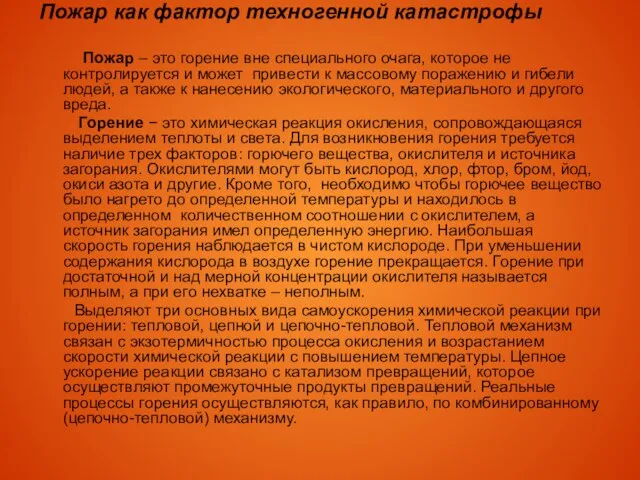 Пожар как фактор техногенной катастрофы

Пожар – это горение вне специального очага, которое не контролируется и может привести к массовому поражению и гибели людей, а также к нанесению экологического, материального и другого вреда.

Горение − это химическая реакция окисления, сопровождающаяся выделением теплоты и света. Для возникновения горения требуется наличие трех факторов: горючего вещества, окислителя и источника загорания. Окислителями могут быть кислород, хлор, фтор, бром, йод, окиси азота и другие. Кроме того, необходимо чтобы горючее вещество было нагрето до определенной температуры и находилось в определенном количественном соотношении с окислителем, а источник загорания имел определенную энергию. Наибольшая скорость горения наблюдается в чистом кислороде. При уменьшении содержания кислорода в воздухе горение прекращается. Горение при достаточной и над мерной концентрации окислителя называется полным, а при его нехватке – неполным.

Выделяют три основных вида самоускорения химической реакции при горении: тепловой, цепной и цепочно-тепловой. Тепловой механизм связан с экзотермичностью процесса окисления и возрастанием скорости химической реакции с повышением температуры. Цепное ускорение реакции связано с катализом превращений, которое осуществляют промежуточные продукты превращений. Реальные процессы горения осуществляются, как правило, по комбинированному (цепочно-тепловой) механизму.